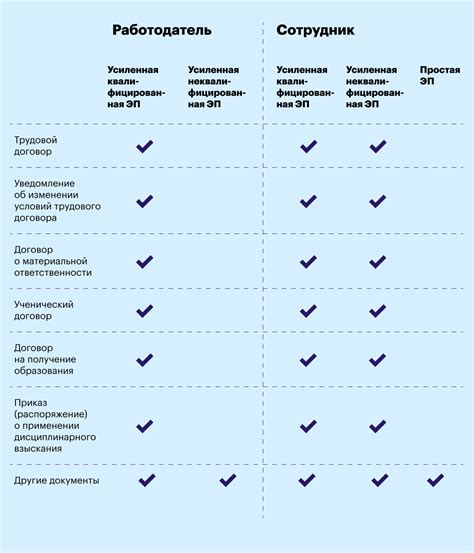 | | Работодатель | | Сотрудник | | |
|---|---|---|---|---|---|
| | Усиленная квалифицированная ЭП | Усиленная неквалифицированная ЭП | Усиленная квалифицированная ЭП | Усиленная неквалифицированная ЭП | Простая ЭП |
| Трудовой договор | ✓ | | ✓ | ✓ | |
| Уведомление об изменении условий трудового договора | ✓ | | ✓ | ✓ | |
| Договор о материальной ответственности | ✓ | | ✓ | ✓ | |
| Ученический договор | ✓ | | ✓ | ✓ | |
| Договор на получение образования | ✓ | | ✓ | ✓ | |
| Приказ (распоряжение) о применении дисциплинарного взыскания | ✓ | | ✓ | ✓ | |
| Другие документы | ✓ | ✓ | ✓ | ✓ | ✓ |